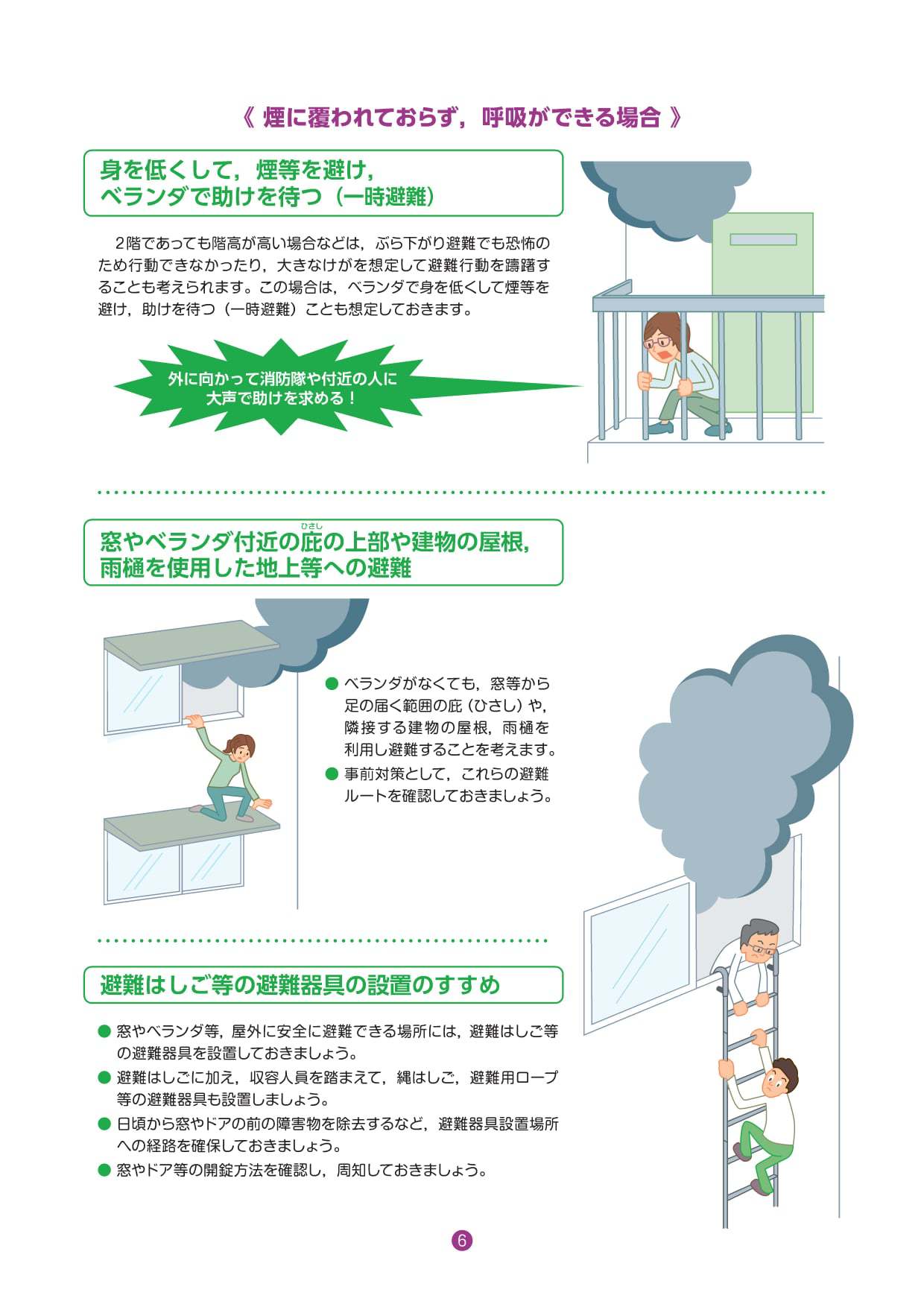 《 煙に覆われておらず，呼吸ができる場合 》

身を低くして，煙等を避け，
ベランダで助けを待つ（一時避難）

2階であっても階高が高い場合などは，ぶら下がり避難でも恐怖のため行動できなかったり，大きなけがを想定して避難行動を躊躇することも考えられます。この場合は，ベランダで身を低くして煙等を避け，助けを待つ（一時避難）ことも想定しておきます。

外に向かって消防隊や付近の人に
大声で助けを求める！

窓やベランダ付近の庇（ひさし）の上部や建物の屋根，
雨樋を使用した地上等への避難

● ベランダがなくても，窓等から足の届く範囲の庇（ひさし）や，隣接する建物の屋根，雨樋を利用し避難することを考えます。
● 事前対策として，これらの避難ルートを確認しておきましょう。

避難はしご等の避難器具の設置のすすめ

● 窓やベランダ等，屋外に安全に避難できる場所には，避難はしご等の避難器具を設置しておきましょう。
● 避難はしごに加え，収容人員を踏まえて，縄はしご，避難用ロープ等の避難器具も設置しましょう。
● 日頃から窓やドアの前の障害物を除去するなど，避難器具設置場所への経路を確保しておきましょう。
● 窓やドア等の開錠方法を確認し，周知しておきましょう。

6